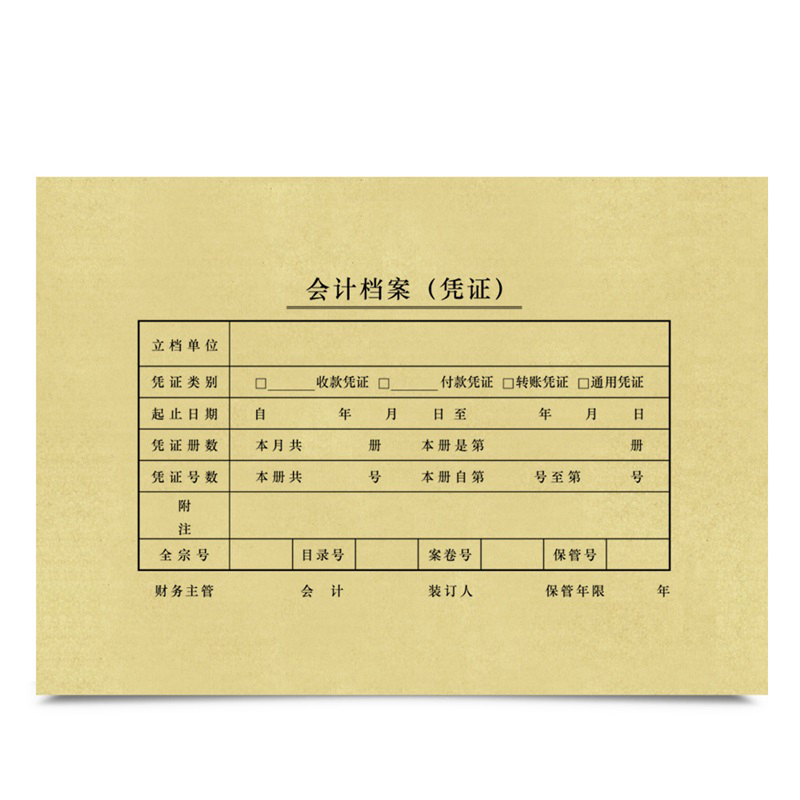 会计档案（凭证）

立档单位

凭证类别 ☐____收款凭证 ☐____付款凭证 ☐转账凭证 ☐通用凭证

起止日期 自 年 月 日至 年 月 日

凭证册数 本月共 册 本册是第 册

凭证号数 本册共 号 本册自第 号至第 号

附注

全宗号 目录号 案卷号 保管号

财务主管 会计 装订人 保管年限 年